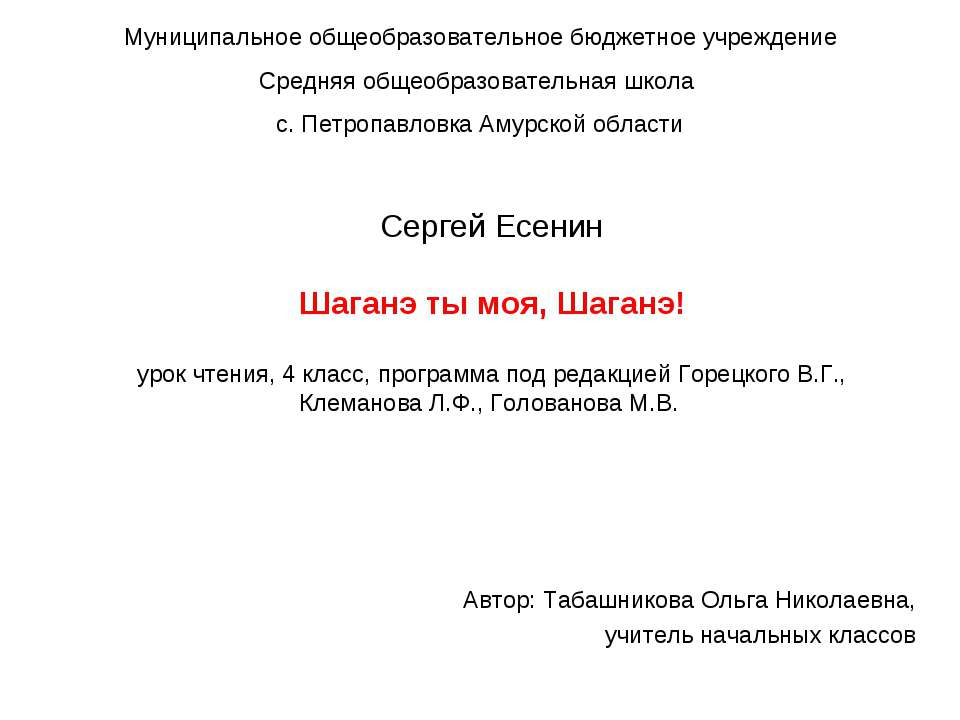 Муниципальное общеобразовательное бюджетное учреждение

Средняя общеобразовательная школа

с. Петропавловка Амурской области

Сергей Есенин

Шаганэ ты моя, Шаганэ!

урок чтения, 4 класс, программа под редакцией Горецкого В.Г., Клеманова Л.Ф., Голованова М.В.

Автор: Табашникова Ольга Николаевна,

учитель начальных классов